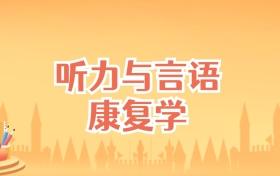 听力与言语
康复学